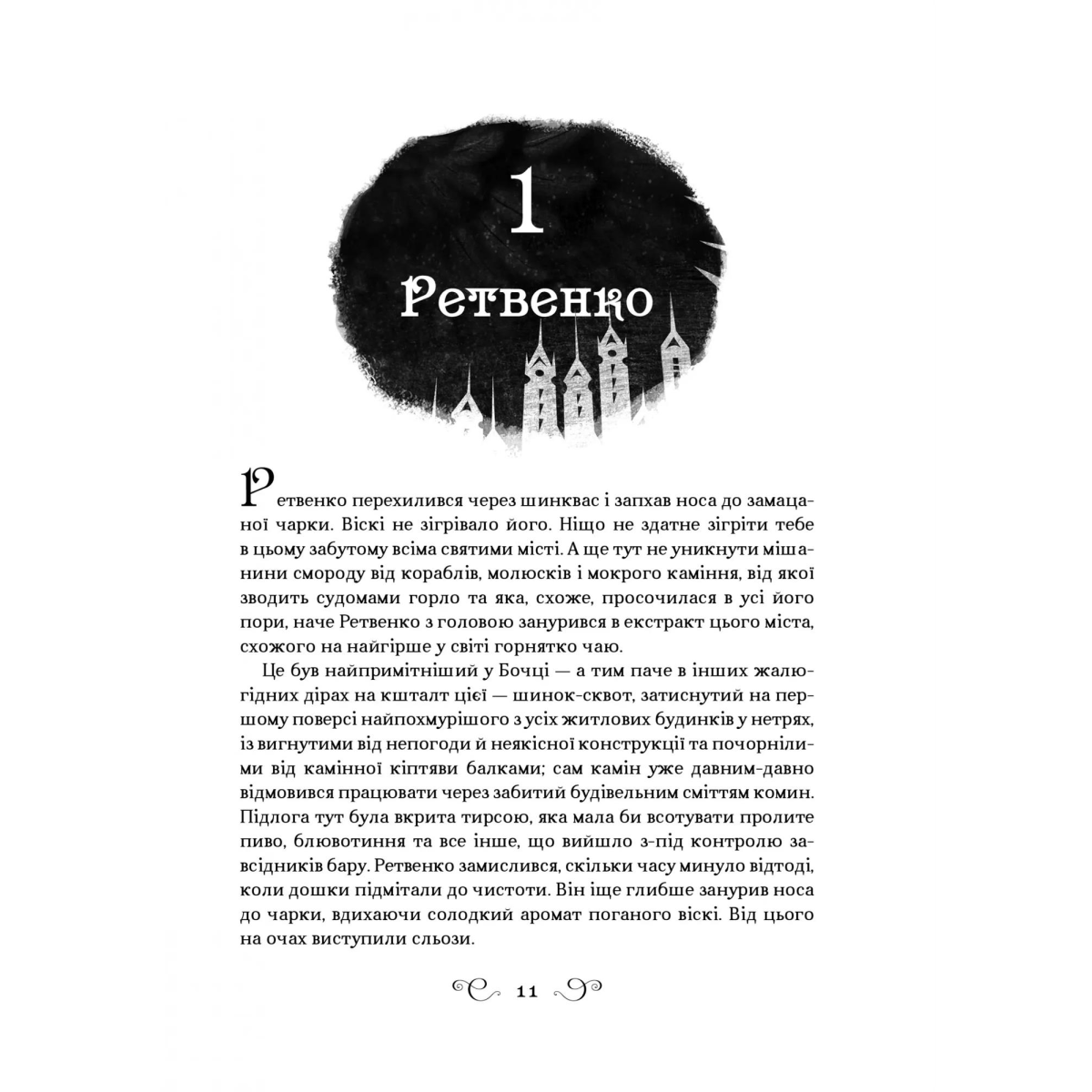 1

Ретвенко

Ретвенко перехилився через шинквас і запхав носа до замацаної чарки. Віскі не зігрівало його. Ніщо не здатне зігріти тебе в цьому забутому всіма святими місті. А ще тут не уникнути мішанини смороду від кораблів, молюсків і мокрого каміння, від якої зводить судомами горло та яка, схоже, просочилася в усі його пори, наче Ретвенко з головою занурився в екстракт цього міста, схожого на найгірше у світі горнятко чаю.

Це був найпримітніший у Бочці — а тим паче в інших жалюгідних дірах на кшталт цієї — шинок-сквот, затиснутий на першому поверсі найпохмурішого з усіх житлових будинків у нетрях, із вигнутими від непогоди й неякісної конструкції та почорнілими від камінної кіптяви балками; сам камін уже давним-давно відмовився працювати через забитий будівельним сміттям комин. Підлога тут була вкрита тирсою, яка мала би всотувати пролите пиво, блювотиння та все інше, що вийшло з-під контролю завсідників бару. Ретвенко замислився, скільки часу минуло відтоді, коли дошки підмітали до чистоти. Він іще глибше занурив носа до чарки, вдихаючи солодкий аромат поганого віскі. Від цього на очах виступили сльози.

11